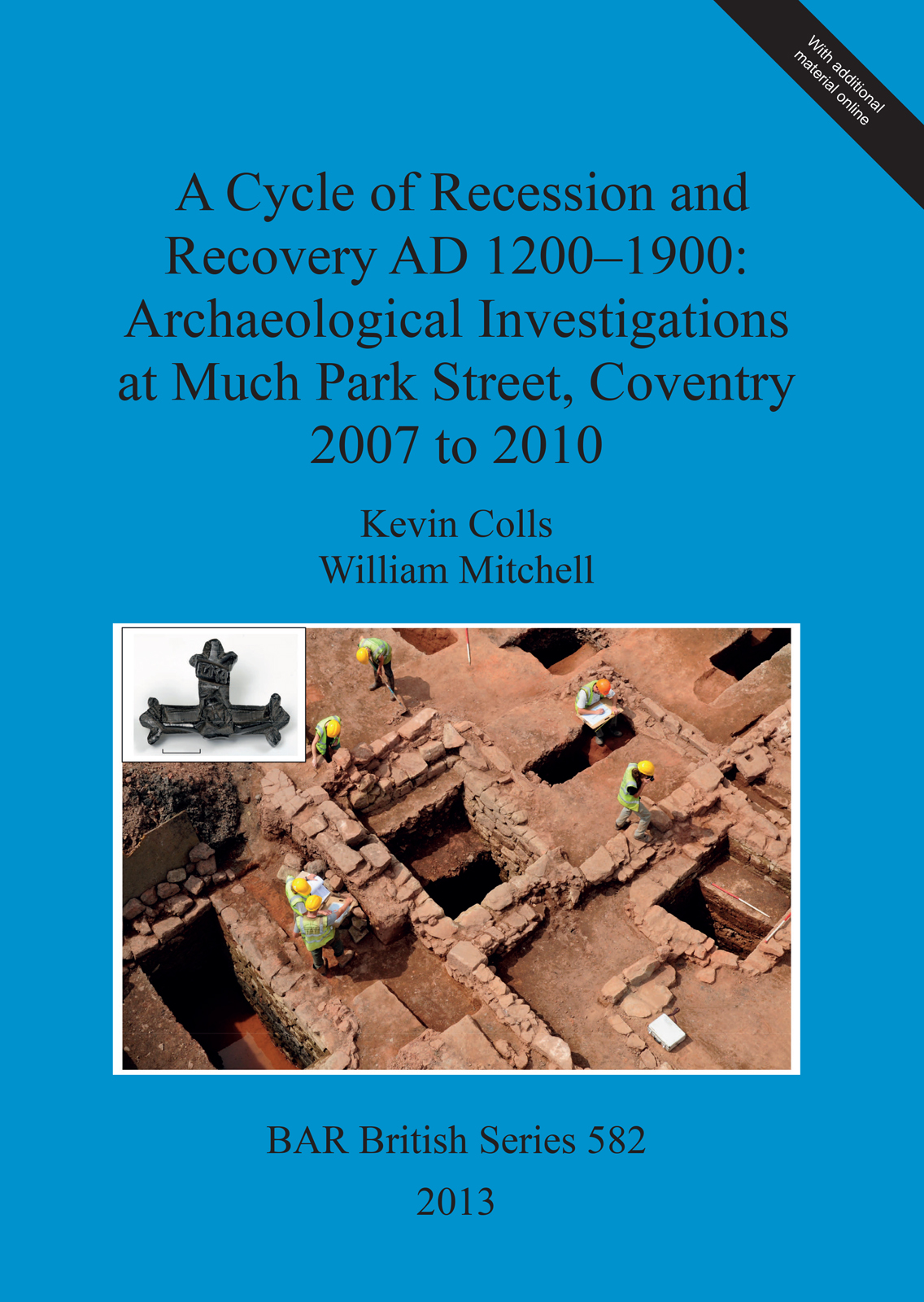 With additional material online

A Cycle of Recession and Recovery AD 1200–1900: Archaeological Investigations at Much Park Street, Coventry 2007 to 2010

Kevin Colls
William Mitchell

BAR British Series 582

2013